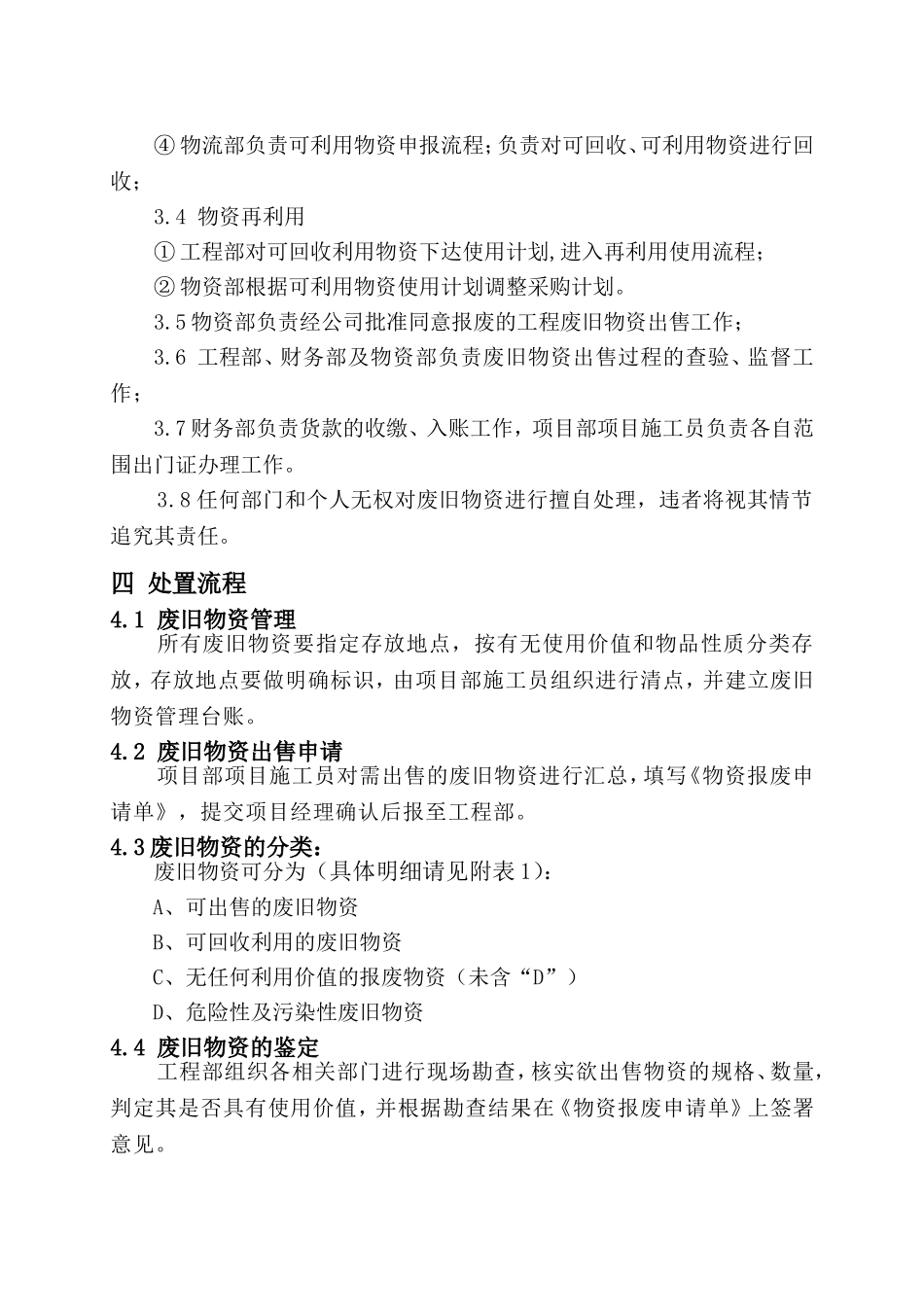 ④物流部负责可利用物资申报流程;负责对可回收、可利用物资进行回收;

3.4 物资再利用

①工程部对可回收利用物资下达使用计划,进入再利用使用流程;

②物资部根据可利用物资使用计划调整采购计划。

3.5物资部负责经公司批准同意报废的工程废旧物资出售工作;

3.6 工程部、财务部及物资部负责废旧物资出售过程的查验、监督工作;

3.7财务部负责货款的收缴、入账工作，项目部项目施工员负责各自范围出门证办理工作。

3.8任何部门和个人无权对废旧物资进行擅自处理，违者将视其情节追究其责任。

四 处置流程

4.1 废旧物资管理

所有废旧物资要指定存放地点，按有无使用价值和物品性质分类存放，存放地点要做明确标识，由项目部施工员组织进行清点，并建立废旧物资管理台账。

4.2 废旧物资出售申请

项目部项目施工员对需出售的废旧物资进行汇总，填写《物资报废申请单》，提交项目经理确认后报至工程部。

4.3废旧物资的分类:

废旧物资可分为（具体明细请见附表1）:

A、可出售的废旧物资

B、可回收利用的废旧物资

C、无任何利用价值的报废物资（未含“D”）

D、危险性及污染性废旧物资

4.4 废旧物资的鉴定

工程部组织各相关部门进行现场勘查，核实欲出售物资的规格、数量，判定其是否具有使用价值，并根据勘查结果在《物资报废申请单》上签署意见。